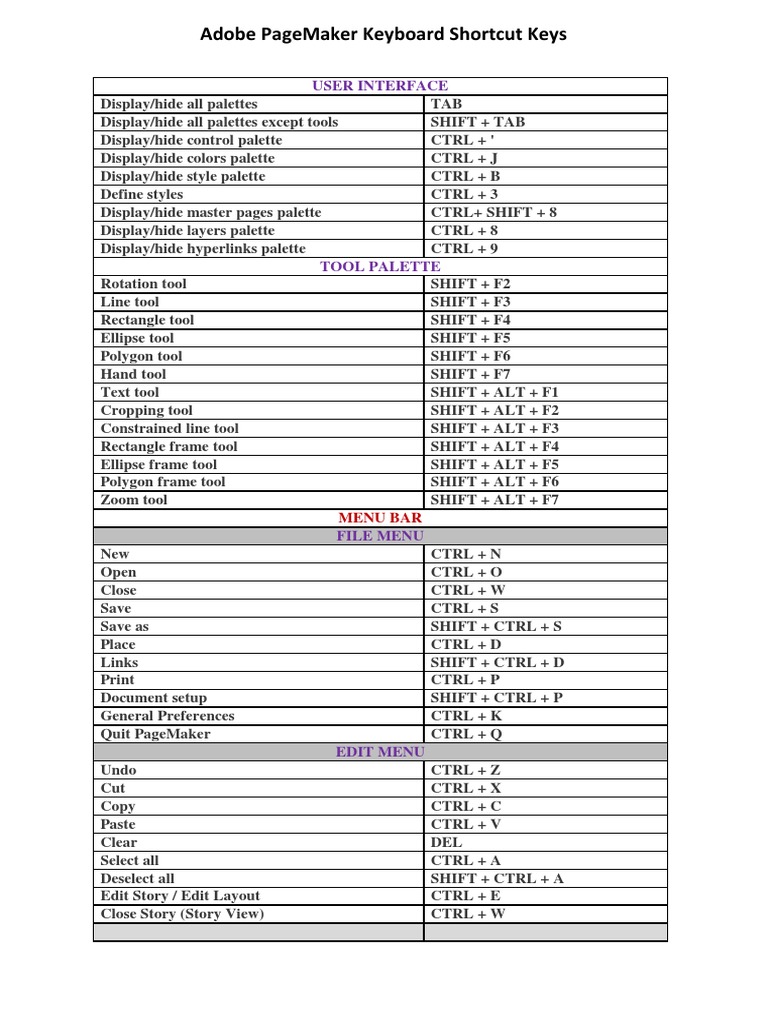 Adobe PageMaker Keyboard Shortcut Keys

| USER INTERFACE | |
|---|---|
| Display/hide all palettes | TAB |
| Display/hide all palettes except tools | SHIFT + TAB |
| Display/hide control palette | CTRL + ' |
| Display/hide colors palette | CTRL + J |
| Display/hide style palette | CTRL + B |
| Define styles | CTRL + 3 |
| Display/hide master pages palette | CTRL+ SHIFT + 8 |
| Display/hide layers palette | CTRL + 8 |
| Display/hide hyperlinks palette | CTRL + 9 |
| TOOL PALETTE | |
| Rotation tool | SHIFT + F2 |
| Line tool | SHIFT + F3 |
| Rectangle tool | SHIFT + F4 |
| Ellipse tool | SHIFT + F5 |
| Polygon tool | SHIFT + F6 |
| Hand tool | SHIFT + F7 |
| Text tool | SHIFT + ALT + F1 |
| Cropping tool | SHIFT + ALT + F2 |
| Constrained line tool | SHIFT + ALT + F3 |
| Rectangle frame tool | SHIFT + ALT + F4 |
| Ellipse frame tool | SHIFT + ALT + F5 |
| Polygon frame tool | SHIFT + ALT + F6 |
| Zoom tool | SHIFT + ALT + F7 |
| MENU BAR | |
| FILE MENU | |
| New | CTRL + N |
| Open | CTRL + O |
| Close | CTRL + W |
| Save | CTRL + S |
| Save as | SHIFT + CTRL + S |
| Place | CTRL + D |
| Links | SHIFT + CTRL + D |
| Print | CTRL + P |
| Document setup | SHIFT + CTRL + P |
| General Preferences | CTRL + K |
| Quit PageMaker | CTRL + Q |
| EDIT MENU | |
| Undo | CTRL + Z |
| Cut | CTRL + X |
| Copy | CTRL + C |
| Paste | CTRL + V |
| Clear | DEL |
| Select all | CTRL + A |
| Deselect all | SHIFT + CTRL + A |
| Edit Story / Edit Layout | CTRL + E |
| Close Story (Story View) | CTRL + W |
| | |